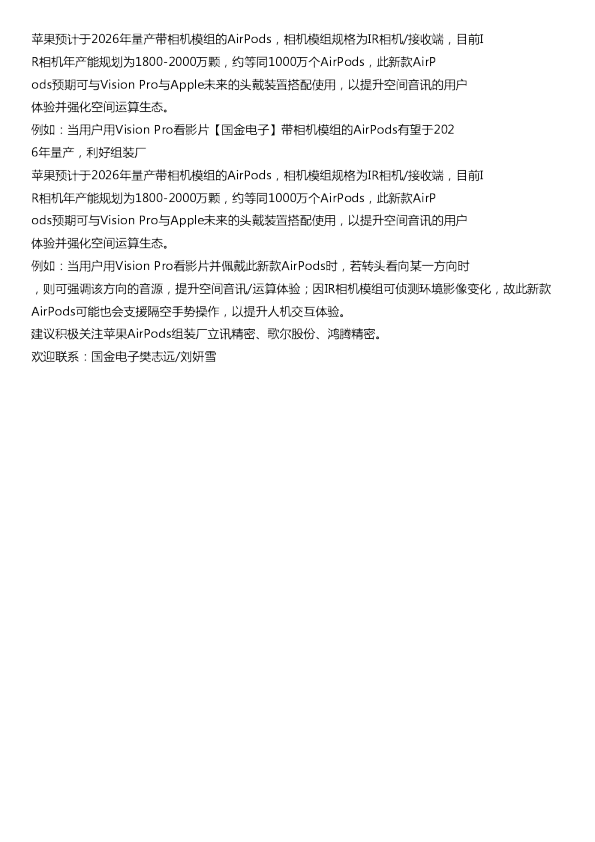 苹果预计于2026年量产带相机模组的AirPods，相机模组规格为IR相机/接收端，目前IR相机年产能规划为1800-2000万颗，约等同1000万个AirPods，此新款AirPods预期可与Vision Pro与Apple未来的头戴装置搭配使用，以提升空间音讯的用户体验并强化空间运算生态。

例如：当用户用Vision Pro看影片【国金电子】带相机模组的AirPods有望于2026年量产，利好组装厂

苹果预计于2026年量产带相机模组的AirPods，相机模组规格为IR相机/接收端，目前IR相机年产能规划为1800-2000万颗，约等同1000万个AirPods，此新款AirPods预期可与Vision Pro与Apple未来的头戴装置搭配使用，以提升空间音讯的用户体验并强化空间运算生态。

例如：当用户用Vision Pro看影片并佩戴此新款AirPods时，若转头看向某一方向时，则可强调该方向的音源，提升空间音讯/运算体验；因IR相机模组可侦测环境影像变化，故此新款AirPods可能也会支援隔空手势操作，以提升人机交互体验。

建议积极关注苹果AirPods组装厂立讯精密、歌尔股份、鸿腾精密。

欢迎联系：国金电子樊志远/刘妍雪